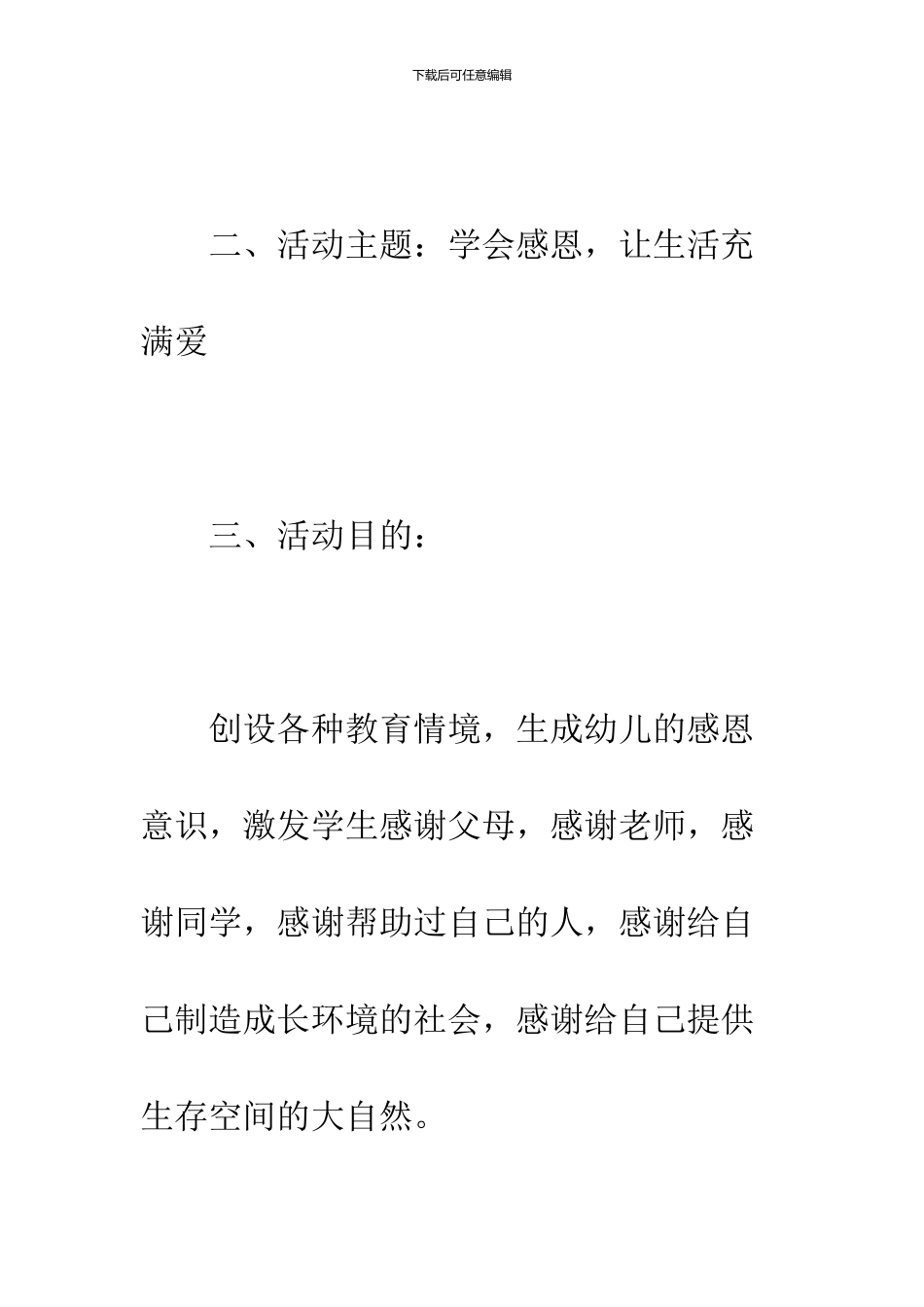 下载后可任意编辑

二、活动主题：学会感恩，让生活充满爱

三、活动目的：

创设各种教育情境，生成幼儿的感恩意识，激发学生感谢父母，感谢老师，感谢同学，感谢帮助过自己的人，感谢给自己制造成长环境的社会，感谢给自己提供生存空间的大自然。